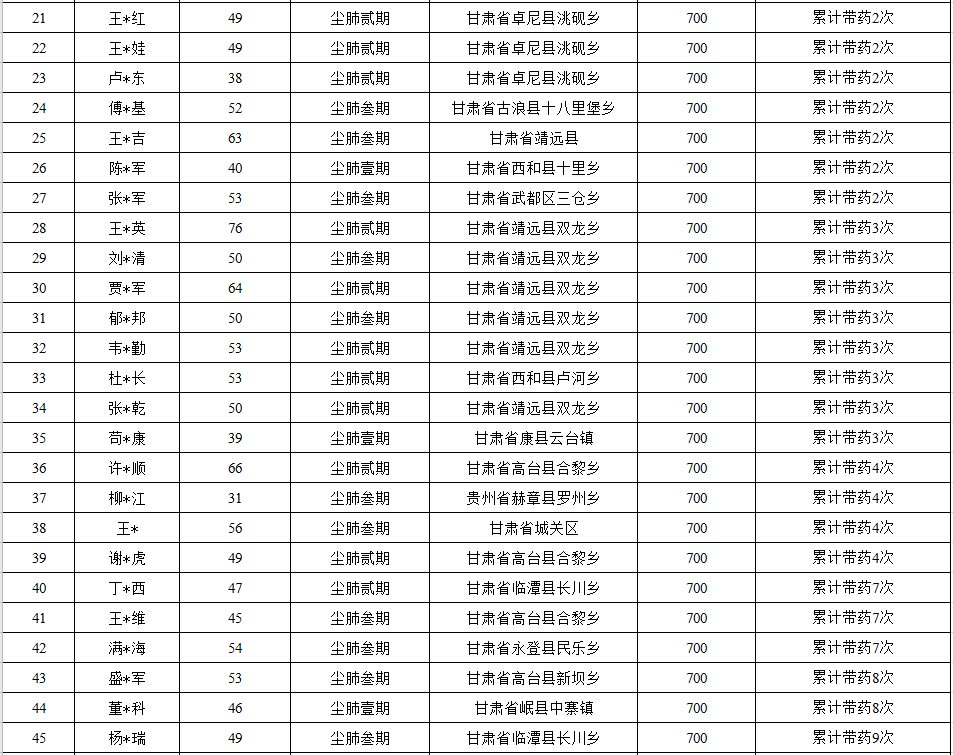 | 21 | 王*红 | 49 | 尘肺贰期 | 甘肃省卓尼县洮砚乡 | 700 | 累计带药2次 |
|---|---|---|---|---|---|---|
| 22 | 王*娃 | 49 | 尘肺贰期 | 甘肃省卓尼县洮砚乡 | 700 | 累计带药2次 |
| 23 | 卢*东 | 38 | 尘肺贰期 | 甘肃省卓尼县洮砚乡 | 700 | 累计带药2次 |
| 24 | 傅*基 | 52 | 尘肺叁期 | 甘肃省古浪县十八里堡乡 | 700 | 累计带药2次 |
| 25 | 王*吉 | 63 | 尘肺叁期 | 甘肃省靖远县 | 700 | 累计带药2次 |
| 26 | 陈*军 | 40 | 尘肺壹期 | 甘肃省西和县十里乡 | 700 | 累计带药2次 |
| 27 | 张*军 | 53 | 尘肺叁期 | 甘肃省武都区三仓乡 | 700 | 累计带药2次 |
| 28 | 王*英 | 76 | 尘肺贰期 | 甘肃省靖远县双龙乡 | 700 | 累计带药3次 |
| 29 | 刘*清 | 50 | 尘肺叁期 | 甘肃省靖远县双龙乡 | 700 | 累计带药3次 |
| 30 | 贾*军 | 64 | 尘肺贰期 | 甘肃省靖远县双龙乡 | 700 | 累计带药3次 |
| 31 | 郁*邦 | 50 | 尘肺叁期 | 甘肃省靖远县双龙乡 | 700 | 累计带药3次 |
| 32 | 韦*勤 | 53 | 尘肺贰期 | 甘肃省靖远县双龙乡 | 700 | 累计带药3次 |
| 33 | 杜*长 | 53 | 尘肺贰期 | 甘肃省西和县卢河乡 | 700 | 累计带药3次 |
| 34 | 张*乾 | 50 | 尘肺贰期 | 甘肃省靖远县双龙乡 | 700 | 累计带药3次 |
| 35 | 苟*康 | 39 | 尘肺壹期 | 甘肃省康县云台镇 | 700 | 累计带药3次 |
| 36 | 许*顺 | 66 | 尘肺贰期 | 甘肃省高台县合黎乡 | 700 | 累计带药4次 |
| 37 | 柳*江 | 31 | 尘肺叁期 | 贵州省赫章县罗州乡 | 700 | 累计带药4次 |
| 38 | 王* | 56 | 尘肺叁期 | 甘肃省城关区 | 700 | 累计带药4次 |
| 39 | 谢*虎 | 49 | 尘肺贰期 | 甘肃省高台县合黎乡 | 700 | 累计带药4次 |
| 40 | 丁*西 | 47 | 尘肺贰期 | 甘肃省临潭县长川乡 | 700 | 累计带药7次 |
| 41 | 王*维 | 45 | 尘肺叁期 | 甘肃省高台县合黎乡 | 700 | 累计带药7次 |
| 42 | 满*海 | 54 | 尘肺叁期 | 甘肃省永登县民乐乡 | 700 | 累计带药7次 |
| 43 | 盛*军 | 53 | 尘肺叁期 | 甘肃省高台县新坝乡 | 700 | 累计带药8次 |
| 44 | 董*科 | 46 | 尘肺壹期 | 甘肃省岷县中寨镇 | 700 | 累计带药8次 |
| 45 | 杨*瑞 | 49 | 尘肺叁期 | 甘肃省临潭县长川乡 | 700 | 累计带药9次 |